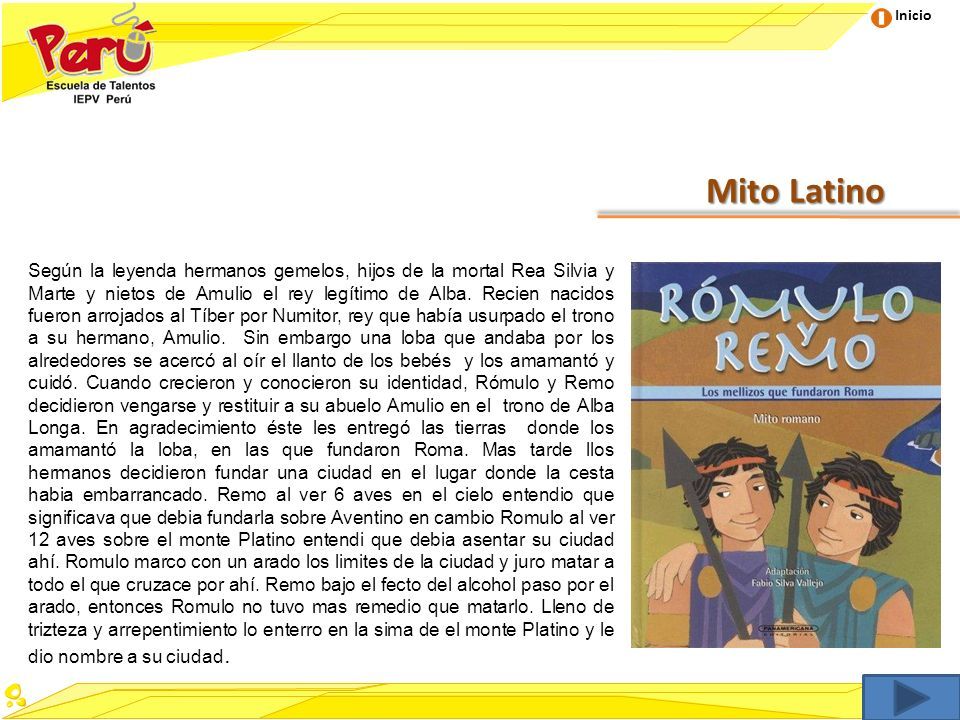 Perú
Escuela de Talentos
IEPV Perú

Inicio

Mito Latino

Según la leyenda hermanos gemelos, hijos de la mortal Rea Silvia y Marte y nietos de Amulio el rey legítimo de Alba. Recien nacidos fueron arrojados al Tíber por Numitor, rey que había usurpado el trono a su hermano, Amulio. Sin embargo una loba que andaba por los alrededores se acercó al oír el llanto de los bebés y los amamantó y cuidó. Cuando crecieron y conocieron su identidad, Rómulo y Remo decidieron vengarse y restituir a su abuelo Amulio en el trono de Alba Longa. En agradecimiento éste les entregó las tierras donde los amamantó la loba, en las que fundaron Roma. Mas tarde llos hermanos decidieron fundar una ciudad en el lugar donde la cesta habia embarrancado. Remo al ver 6 aves en el cielo entendio que significava que debia fundarla sobre Aventino en cambio Romulo al ver 12 aves sobre el monte Platino entendi que debia asentar su ciudad ahí. Romulo marco con un arado los limites de la ciudad y juro matar a todo el que cruzace por ahí. Remo bajo el fecto del alcohol paso por el arado, entonces Romulo no tuvo mas remedio que matarlo. Lleno de trizteza y arrepentimiento lo enterro en la sima de el monte Platino y le dio nombre a su ciudad.

RÓMULO Y REMO
Los mellizos que fundaron Roma
Mito romano
Adaptación
Fabio Silva Vallejo
PANAMERICANA EDITORIAL